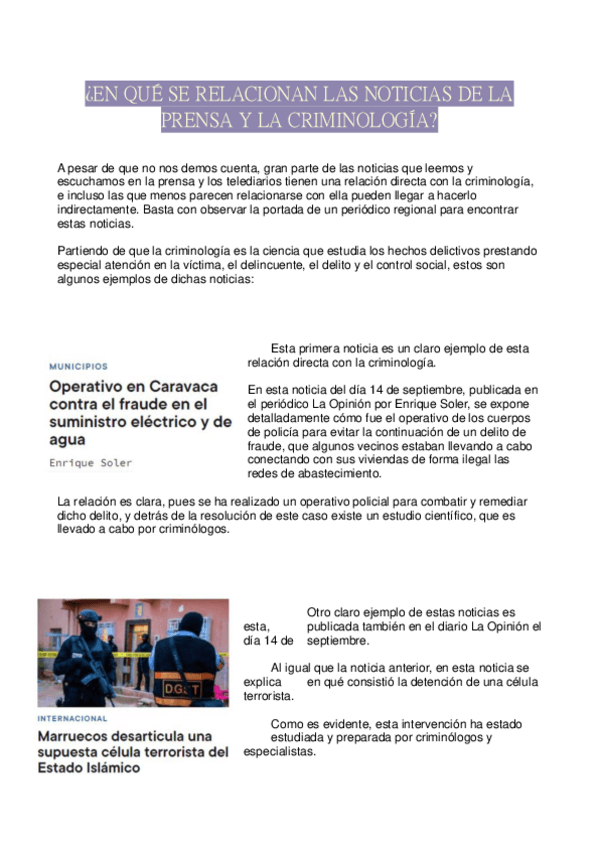 ¿EN QUÉ SE RELACIONAN LAS NOTICIAS DE LA PRENSA Y LA CRIMINOLOGÍA?

A pesar de que no nos demos cuenta, gran parte de las noticias que leemos y escuchamos en la prensa y los telediarios tienen una relación directa con la criminología, e incluso las que menos parecen relacionarse con ella pueden llegar a hacerlo indirectamente. Basta con observar la portada de un periódico regional para encontrar estas noticias.

Partiendo de que la criminología es la ciencia que estudia los hechos delictivos prestando especial atención en la víctima, el delincuente, el delito y el control social, estos son algunos ejemplos de dichas noticias:

MUNICIPIOS

Operativo en Caravaca contra el fraude en el suministro eléctrico y de agua

Enrique Soler

Esta primera noticia es un claro ejemplo de esta relación directa con la criminología.

En esta noticia del día 14 de septiembre, publicada en el periódico La Opinión por Enrique Soler, se expone detalladamente cómo fue el operativo de los cuerpos de policía para evitar la continuación de un delito de fraude, que algunos vecinos estaban llevando a cabo conectando con sus viviendas de forma ilegal las redes de abastecimiento.

La relación es clara, pues se ha realizado un operativo policial para combatir y remediar dicho delito, y detrás de la resolución de este caso existe un estudio científico, que es llevado a cabo por criminólogos.

DGST

INTERNACIONAL

Marruecos desarticula una supuesta célula terrorista del Estado Islámico

Otro claro ejemplo de estas noticias es esta, publicada también en el diario La Opinión el día 14 de septiembre.

Al igual que la noticia anterior, en esta noticia se explica en qué consistió la detención de una célula terrorista.

Como es evidente, esta intervención ha estado estudiada y preparada por criminólogos y especialistas.